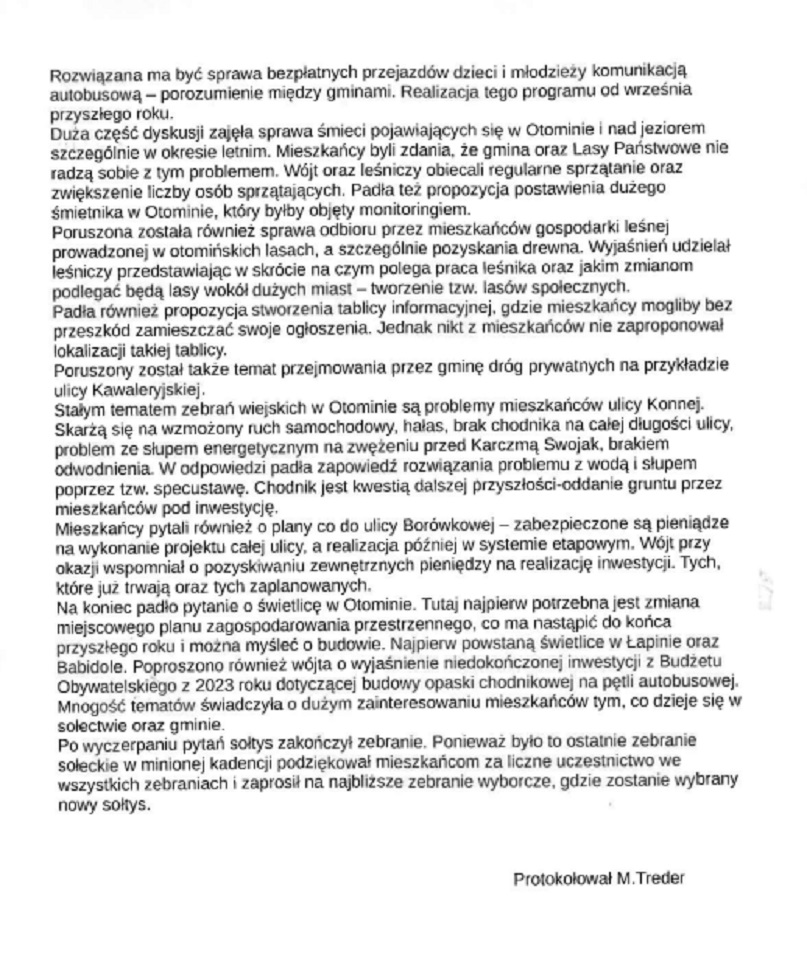 Rozwiązana ma być sprawa bezpłatnych przejazdów dzieci i młodzieży komunikacją autobusową – porozumienie między gminami. Realizacja tego programu od września przyszłego roku.
Duża część dyskusji zajęła sprawa śmieci pojawiających się w Otominie i nad jeziorem szczególnie w okresie letnim. Mieszkańcy byli zdania, że gmina oraz Lasy Państwowe nie radzą sobie z tym problemem. Wójt oraz leśniczy obiecali regularne sprzątanie oraz zwiększenie liczby osób sprzątających. Padła też propozycja postawienia dużego śmietnika w Otominie, który byłby objęty monitoringiem.
Poruszona została również sprawa odbioru przez mieszkańców gospodarki leśnej prowadzonej w otomińskich lasach, a szczególnie pozyskania drewna. Wyjaśnień udzielał leśniczy przedstawiając w skrócie na czym polega praca leśnika oraz jakim zmianom podlegać będą lasy wokół dużych miast – tworzenie tzw. lasów społecznych.
Padła również propozycja stworzenia tablicy informacyjnej, gdzie mieszkańcy mogliby bez przeszkód zamieszczać swoje ogłoszenia. Jednak nikt z mieszkańców nie zaproponował lokalizacji takiej tablicy.
Poruszony został także temat przejmowania przez gminę dróg prywatnych na przykładzie ulicy Kawaleryjskiej.
Stałym tematem zebrań wiejskich w Otominie są problemy mieszkańców ulicy Konnej. Skarżą się na wzmożony ruch samochodowy, hałas, brak chodnika na całej długości ulicy, problem ze słupem energetycznym na zwężeniu przed Karczmą Swojak, brakiem odwodnienia. W odpowiedzi padła zapowiedź rozwiązania problemu z wodą i słupem poprzez tzw. specustawę. Chodnik jest kwestią dalszej przyszłości-oddanie gruntu przez mieszkańców pod inwestycję.
Mieszkańcy pytali również o plany co do ulicy Borówkowej – zabezpieczone są pieniądze na wykonanie projektu całej ulicy, a realizacja później w systemie etapowym. Wójt przy okazji wspomniał o pozyskiwaniu zewnętrznych pieniędzy na realizację inwestycji. Tych, które już trwają oraz tych zaplanowanych.
Na koniec padło pytanie o świetlicę w Otominie. Tutaj najpierw potrzebna jest zmiana miejscowego planu zagospodarowania przestrzennego, co ma nastąpić do końca przyszłego roku i można myśleć o budowie. Najpierw powstaną świetlice w Łapinie oraz Babidole. Poproszono również wójta o wyjaśnienie niedokończonej inwestycji z Budżetu Obywatelskiego z 2023 roku dotyczącej budowy opaski chodnikowej na pętli autobusowej.
Mnogość tematów świadczyła o dużym zainteresowaniu mieszkańców tym, co dzieje się w sołectwie oraz gminie.
Po wyczerpaniu pytań sołtys zakończył zebranie. Ponieważ było to ostatnie zebranie sołeckie w minionej kadencji podziękował mieszkańcom za liczne uczestnictwo we wszystkich zebraniach i zaprosił na najbliższe zebranie wyborcze, gdzie zostanie wybrany nowy sołtys.

Protokołował M.Treder